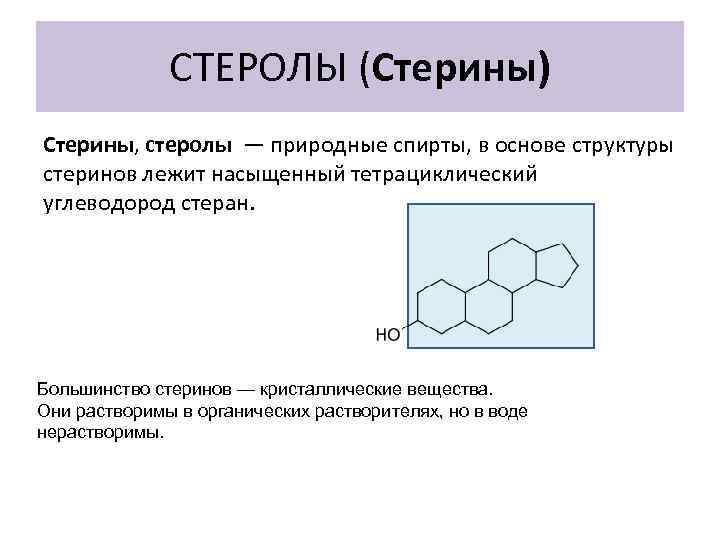 СТЕРОЛЫ (Стерины)

Стерины, стеролы — природные спирты, в основе структуры стеринов лежит насыщенный тетрациклический углеводород стеран.

HO

Большинство стеринов — кристаллические вещества. Они растворимы в органических растворителях, но в воде нерастворимы.